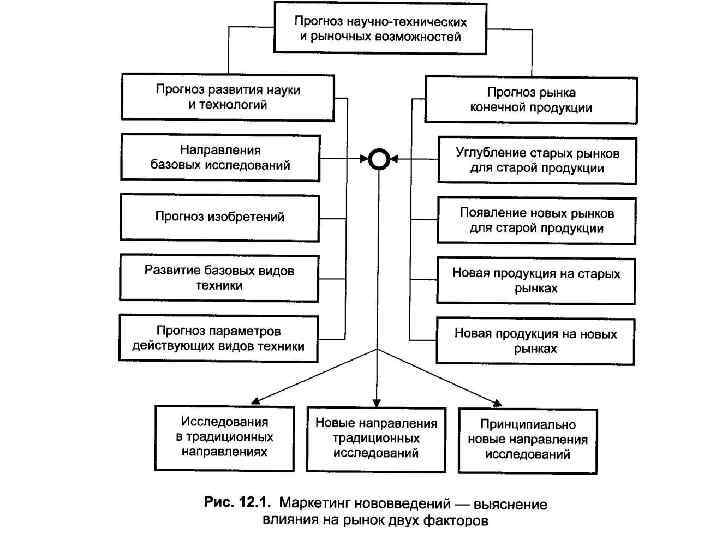 Прогноз научно-технических и рыночных возможностей

Прогноз развития науки и технологий

Направления базовых исследований

Прогноз изобретений

Развитие базовых видов техники

Прогноз параметров действующих видов техники

Прогноз рынка конечной продукции

Углубление старых рынков для старой продукции

Появление новых рынков для старой продукции

Новая продукция на старых рынках

Новая продукция на новых рынках

Исследования в традиционных направлениях

Новые направления традиционных исследований

Принципиально новые направления исследований

Рис. 12.1. Маркетинг нововведений — выяснение влияния на рынок двух факторов